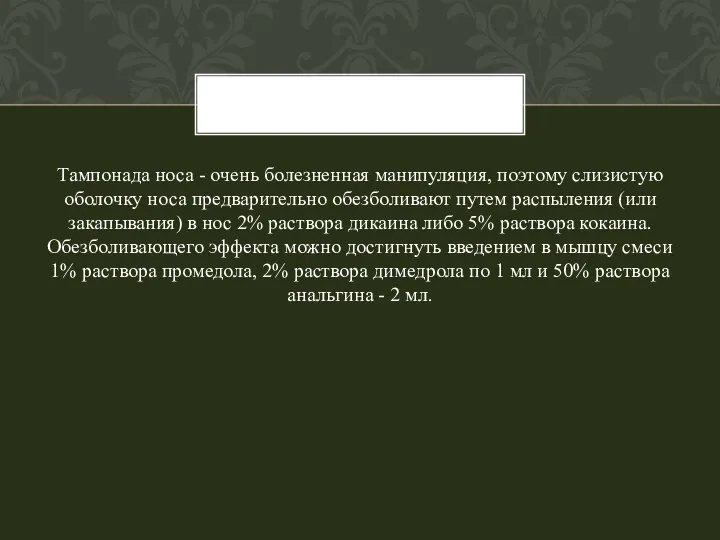 Тампонада носа - очень болезненная манипуляция, поэтому слизистую оболочку носа предварительно обезболивают путем распыления (или закапывания) в нос 2% раствора дикаина либо 5% раствора кокаина. Обезболивающего эффекта можно достигнуть введением в мышцу смеси 1% раствора промедола, 2% раствора димедрола по 1 мл и 50% раствора анальгина - 2 мл.